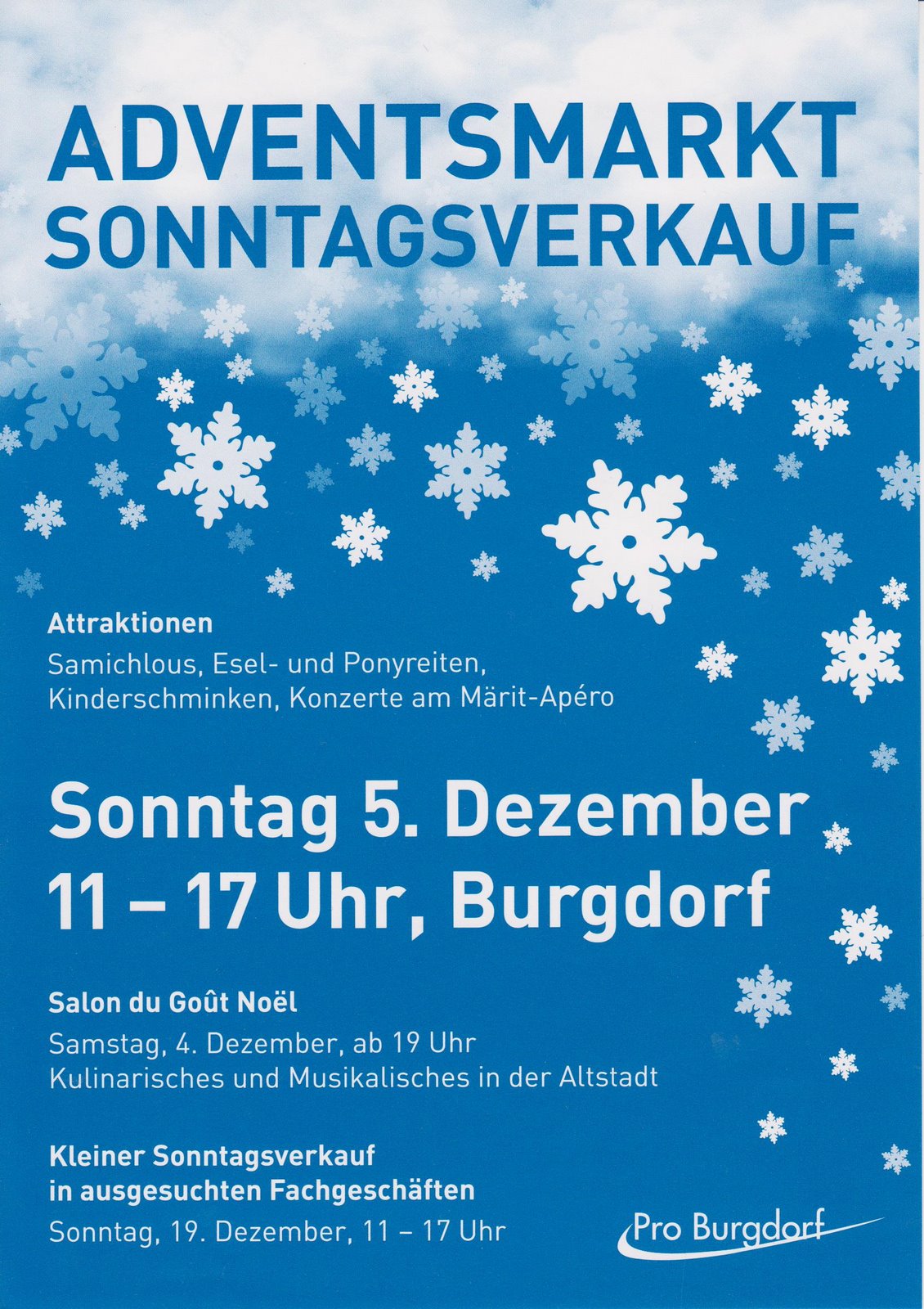 ADVENTSMARKT
SONNTAGSVERKAUF

Attraktionen

Samichlous, Esel- und Ponyreiten, Kinderschminken, Konzerte am Märit-Apéro

Sonntag 5. Dezember
11 – 17 Uhr, Burgdorf

Salon du Goût Noël

Samstag, 4. Dezember, ab 19 Uhr
Kulinarisches und Musikalisches in der Altstadt

Kleiner Sonntagsverkauf
in ausgesuchten Fachgeschäften

Sonntag, 19. Dezember, 11 – 17 Uhr

Pro Burgdorf